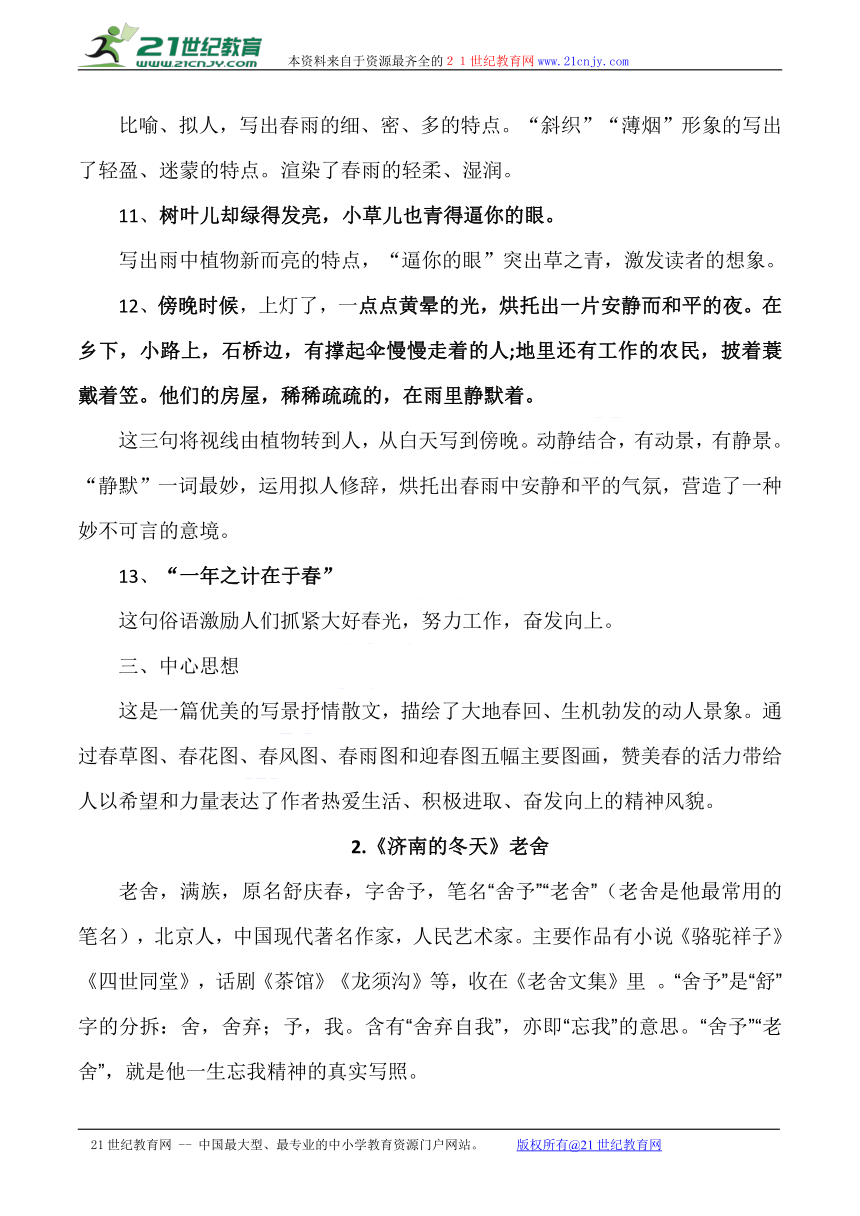 21世纪教育
www.21cnjy.com
本资料来自于资源最齐全的２１世纪教育网www.21cnjy.com

比喻、拟人，写出春雨的细、密、多的特点。“斜织”“薄烟”形象的写出了轻盈、迷蒙的特点。渲染了春雨的轻柔、湿润。

11、树叶儿却绿得发亮，小草儿也青得逼你的眼。

写出雨中植物新而亮的特点，“逼你的眼”突出草之青，激发读者的想象。

12、傍晚时候，上灯了，一点点黄晕的光，烘托出一片安静而和平的夜。在乡下，小路上，石桥边，有撑起伞慢慢走着的人;地里还有工作的农民，披着蓑戴着笠。他们的房屋，稀稀疏疏的，在雨里静默着。

这三句将视线由植物转到人，从白天写到傍晚。动静结合，有动景，有静景。“静默”一词最妙，运用拟人修辞，烘托出春雨中安静和平的气氛，营造了一种妙不可言的意境。

13、“一年之计在于春”

这句俗语激励人们抓紧大好春光，努力工作，奋发向上。

三、中心思想

这是一篇优美的写景抒情散文，描绘了大地春回、生机勃发的动人景象。通过春草图、春花图、春风图、春雨图和迎春图五幅主要图画，赞美春的活力带给人以希望和力量表达了作者热爱生活、积极进取、奋发向上的精神风貌。

2.《济南的冬天》老舍

老舍，满族，原名舒庆春，字舍予，笔名“舍予”“老舍”（老舍是他最常用的笔名），北京人，中国现代著名作家，人民艺术家。主要作品有小说《骆驼祥子》《四世同堂》，话剧《茶馆》《龙须沟》等，收在《老舍文集》里 。“舍予”是“舒”字的分拆：舍，舍弃；予，我。含有“舍弃自我”，亦即“忘我”的意思。“舍予”“老舍”，就是他一生忘我精神的真实写照。

21世纪教育网 -- 中国最大型、最专业的中小学教育资源门户网站。 版权所有@21世纪教育网